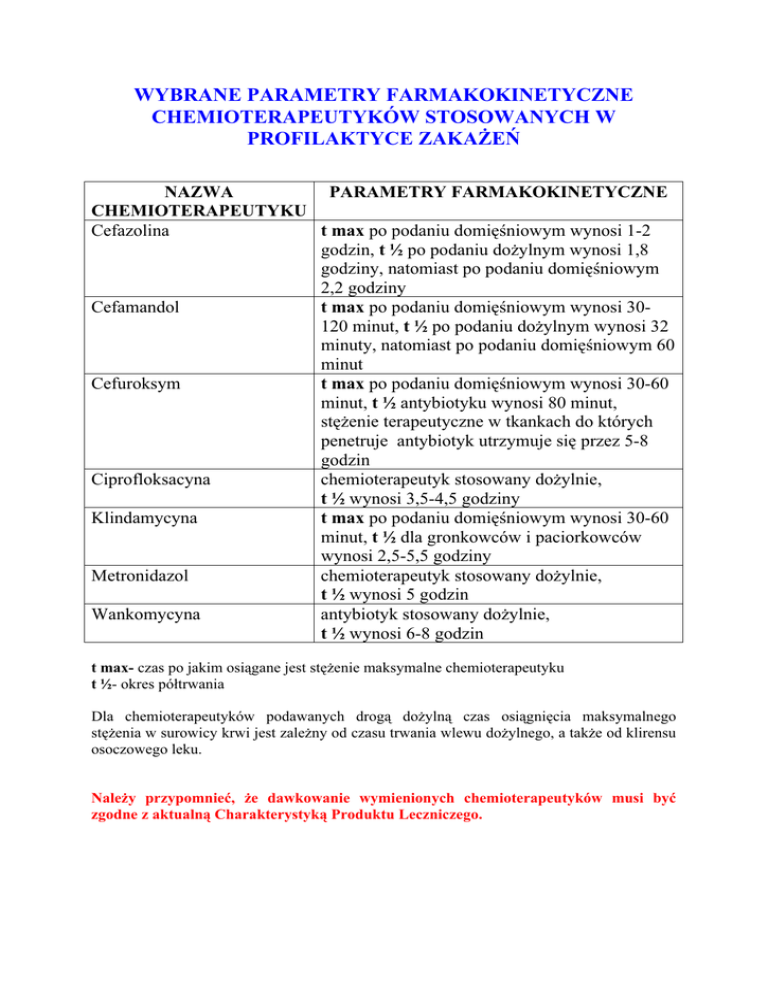 WYBRANE PARAMETRY FARMAKOKINETYCZNE CHEMIOTERAPEUTYKÓW STOSOWANYCH W PROFILAKTYCE ZAKAŻEŃ

| NAZWA CHEMIOTERAPEUTYKU | PARAMETRY FARMAKOKINETYCZNE |
|---|---|
| Cefazolina | t max po podaniu domięśniowym wynosi 1-2 godzin, t ½ po podaniu dożylnym wynosi 1,8 godziny, natomiast po podaniu domięśniowym 2,2 godziny |
| Cefamandol | t max po podaniu domięśniowym wynosi 30-120 minut, t ½ po podaniu dożylnym wynosi 32 minuty, natomiast po podaniu domięśniowym 60 minut |
| Cefuroksym | t max po podaniu domięśniowym wynosi 30-60 minut, t ½ antybiotyku wynosi 80 minut, stężenie terapeutyczne w tkankach do których penetruje antybiotyk utrzymuje się przez 5-8 godzin |
| Ciprofloksacyna | chemioterapeutyk stosowany dożylnie, t ½ wynosi 3,5-4,5 godziny |
| Klindamycyna | t max po podaniu domięśniowym wynosi 30-60 minut, t ½ dla gronkowców i paciorkowców wynosi 2,5-5,5 godziny |
| Metronidazol | chemioterapeutyk stosowany dożylnie, t ½ wynosi 5 godzin |
| Wankomycyna | antybiotyk stosowany dożylnie, t ½ wynosi 6-8 godzin |

t max- czas po jakim osiągane jest stężenie maksymalne chemioterapeutyku
t ½- okres półtrwania

Dla chemioterapeutyków podawanych drogą dożylną czas osiągnięcia maksymalnego stężenia w surowicy krwi jest zależny od czasu trwania wlewu dożylnego, a także od klirensu osoczowego leku.

Należy przypomnieć, że dawkowanie wymienionych chemioterapeutyków musi być zgodne z aktualną Charakterystyką Produktu Leczniczego.